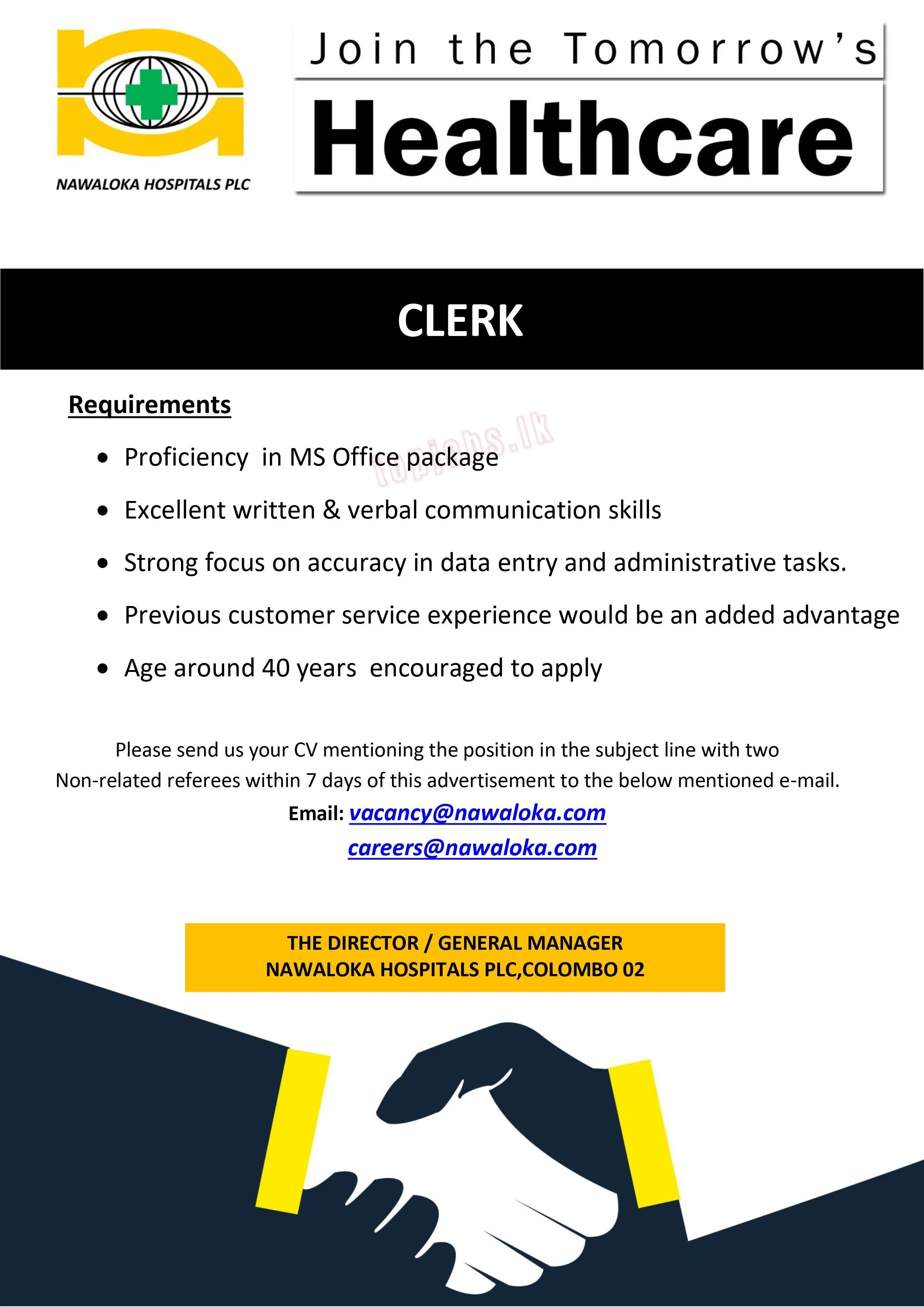 NAWALOKA HOSPITALS PLC

Join the Tomorrow's

Healthcare

CLERK

Requirements

• Proficiency in MS Office package
• Excellent written & verbal communication skills
• Strong focus on accuracy in data entry and administrative tasks.
• Previous customer service experience would be an added advantage
• Age around 40 years encouraged to apply

Please send us your CV mentioning the position in the subject line with two Non-related referees within 7 days of this advertisement to the below mentioned e-mail.

Email: vacancy@nawaloka.com
careers@nawaloka.com

THE DIRECTOR / GENERAL MANAGER
NAWALOKA HOSPITALS PLC,COLOMBO 02

topjobs.lk